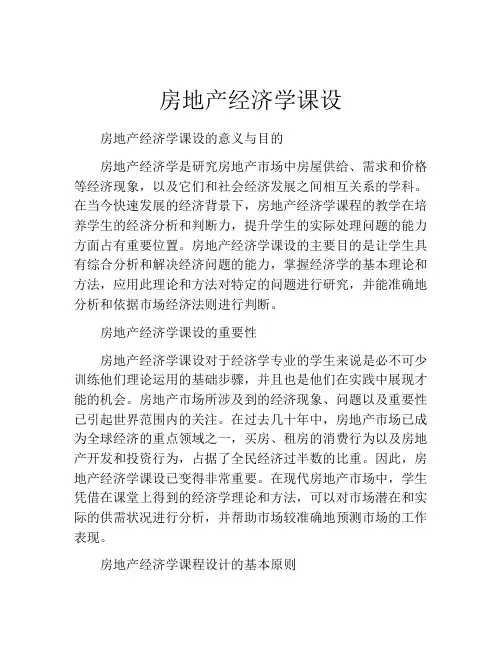 房地产经济学课设

房地产经济学课设的意义与目的

房地产经济学是研究房地产市场中房屋供给、需求和价格等经济现象，以及它们和社会经济发展之间相互关系的学科。在当今快速发展的经济背景下，房地产经济学课程的教学在培养学生的经济分析和判断力，提升学生的实际处理问题的能力方面占有重要位置。房地产经济学课设的主要目的是让学生具有综合分析和解决经济问题的能力，掌握经济学的基本理论和方法，应用此理论和方法对特定的问题进行研究，并能准确地分析和依据市场经济法则进行判断。

房地产经济学课设的重要性

房地产经济学课设对于经济学专业的学生来说是必不可少训练他们理论运用的基础步骤，并且也是他们在实践中展现才能的机会。房地产市场所涉及到的经济现象、问题以及重要性已引起世界范围内的关注。在过去几十年中，房地产市场已成为全球经济的重点领域之一，买房、租房的消费行为以及房地产开发和投资行为，占据了全民经济过半数的比重。因此，房地产经济学课设已变得非常重要。在现代房地产市场中，学生凭借在课堂上得到的经济学理论和方法，可以对市场潜在和实际的供需状况进行分析，并帮助市场较准确地预测市场的工作表现。

房地产经济学课程设计的基本原则